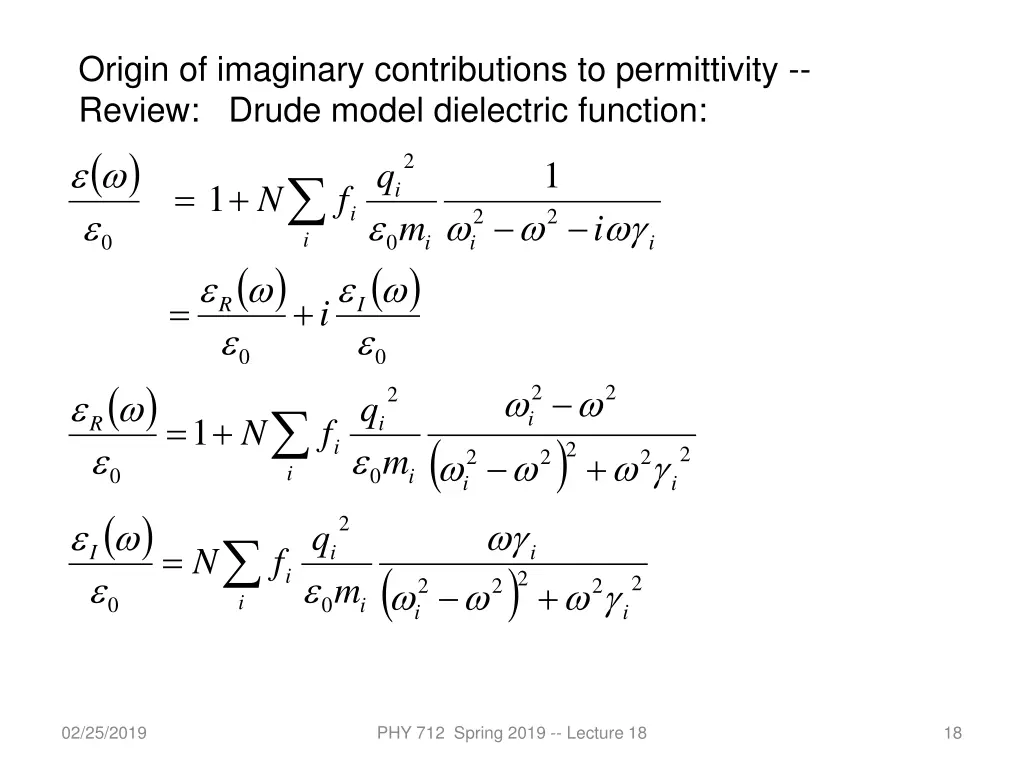 Origin of imaginary contributions to permittivity -- Review: Drude model dielectric function:

$\frac{\varepsilon(\omega)}{\varepsilon_0} = 1 + N\sum_i f_i \frac{q_i^2}{\varepsilon_0 m_i} \frac{1}{\omega_i^2 - \omega^2 - i\omega\gamma_i}$

$= \frac{\varepsilon_R(\omega)}{\varepsilon_0} + i\frac{\varepsilon_I(\omega)}{\varepsilon_0}$

$\frac{\varepsilon_R(\omega)}{\varepsilon_0} = 1 + N\sum_i f_i \frac{q_i^2}{\varepsilon_0 m_i} \frac{\omega_i^2 - \omega^2}{\left(\omega_i^2 - \omega^2\right)^2 + \omega^2\gamma_i^2}$

$\frac{\varepsilon_I(\omega)}{\varepsilon_0} = N\sum_i f_i \frac{q_i^2}{\varepsilon_0 m_i} \frac{\omega\gamma_i}{\left(\omega_i^2 - \omega^2\right)^2 + \omega^2\gamma_i^2}$

02/25/2019

PHY 712 Spring 2019 -- Lecture 18

18